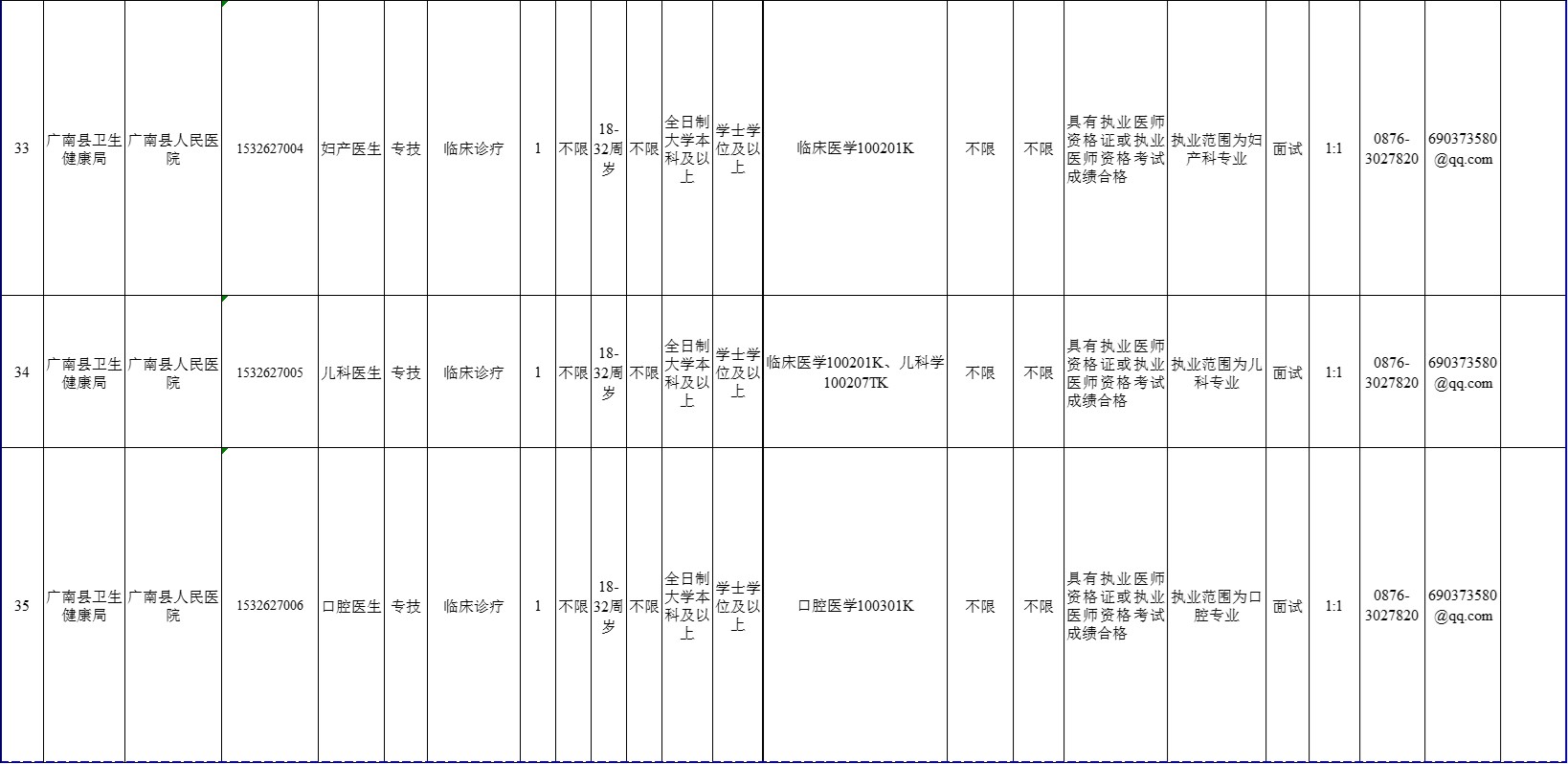 | 33 | 广南县卫生健康局 | 广南县人民医院 | 1532627004 | 妇产医生 | 专技 | 临床诊疗 | 1 | 不限 | 18-32周岁 | 不限 | 全日制大学本科及以上 | 学士学位及以上 | 临床医学100201K | 不限 | 不限 | 具有执业医师资格证或执业医师资格考试成绩合格 | 执业范围为妇产科专业 | 面试 | 1:1 | 0876-3027820 | 690373580@qq.com | |
|---|---|---|---|---|---|---|---|---|---|---|---|---|---|---|---|---|---|---|---|---|---|---|
| 34 | 广南县卫生健康局 | 广南县人民医院 | 1532627005 | 儿科医生 | 专技 | 临床诊疗 | 1 | 不限 | 18-32周岁 | 不限 | 全日制大学本科及以上 | 学士学位及以上 | 临床医学100201K、儿科学100207TK | 不限 | 不限 | 具有执业医师资格证或执业医师资格考试成绩合格 | 执业范围为儿科专业 | 面试 | 1:1 | 0876-3027820 | 690373580@qq.com | |
| 35 | 广南县卫生健康局 | 广南县人民医院 | 1532627006 | 口腔医生 | 专技 | 临床诊疗 | 1 | 不限 | 18-32周岁 | 不限 | 全日制大学本科及以上 | 学士学位及以上 | 口腔医学100301K | 不限 | 不限 | 具有执业医师资格证或执业医师资格考试成绩合格 | 执业范围为口腔专业 | 面试 | 1:1 | 0876-3027820 | 690373580@qq.com | |